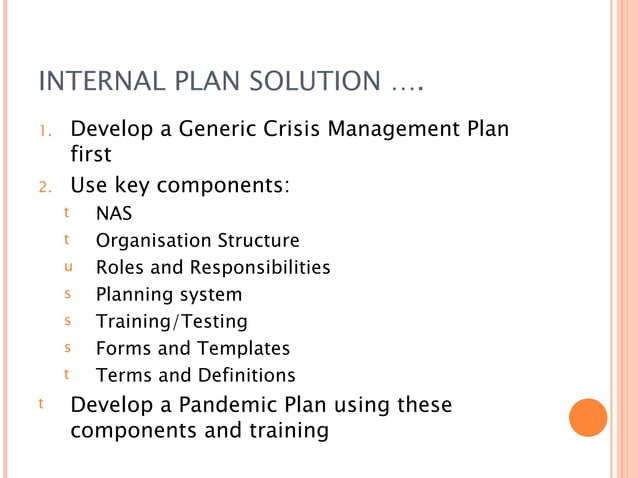 INTERNAL PLAN SOLUTION ….

1. Develop a Generic Crisis Management Plan first

2. Use key components:

t NAS
t Organisation Structure
u Roles and Responsibilities
s Planning system
s Training/Testing
s Forms and Templates
t Terms and Definitions

t Develop a Pandemic Plan using these components and training